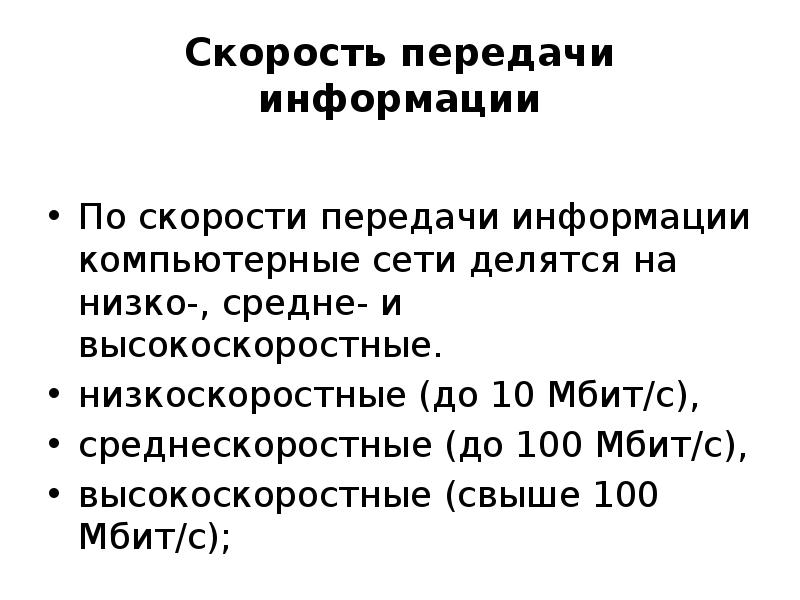 Скорость передачи информации

• По скорости передачи информации компьютерные сети делятся на низко-, средне- и высокоскоростные.
• низкоскоростные (до 10 Мбит/с),
• среднескоростные (до 100 Мбит/с),
• высокоскоростные (свыше 100 Мбит/с);